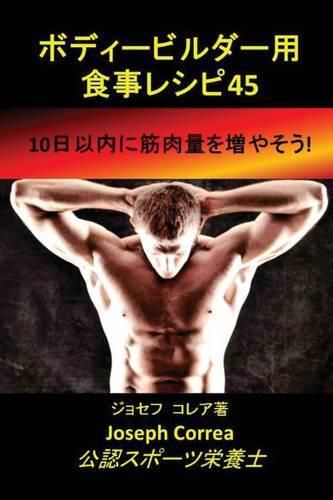 ボディービルダー用
食事レシピ45

10日 以内に筋肉量を増やそう!

ジョセフ コレア著
Joseph Correa
公認スポーツ栄養士